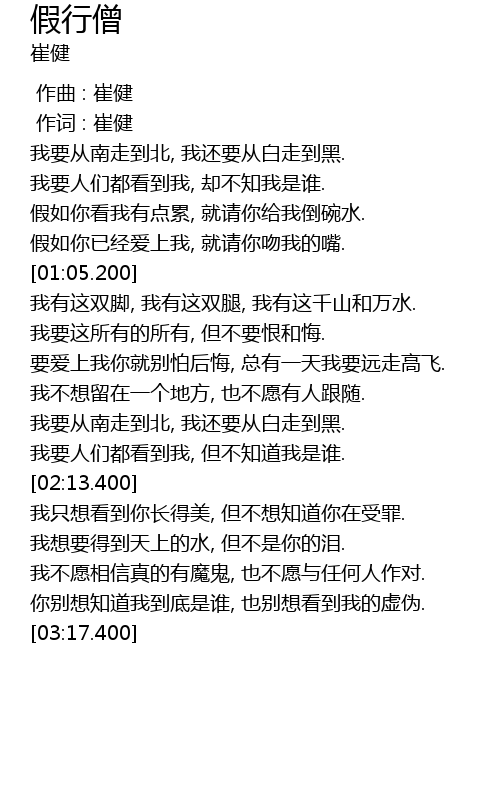 假行僧
崔健

作曲 : 崔健
作词 : 崔健
我要从南走到北, 我还要从白走到黑.
我要人们都看到我, 却不知我是谁.
假如你看我有点累, 就请你给我倒碗水.
假如你已经爱上我, 就请你吻我的嘴.
[01:05.200]
我有这双脚, 我有这双腿, 我有这千山和万水.
我要这所有的所有, 但不要恨和悔.
要爱上我你就别怕后悔, 总有一天我要远走高飞.
我不想留在一个地方, 也不愿有人跟随.
我要从南走到北, 我还要从白走到黑.
我要人们都看到我, 但不知道我是谁.
[02:13.400]
我只想看到你长得美, 但不想知道你在受罪.
我想要得到天上的水, 但不是你的泪.
我不愿相信真的有魔鬼, 也不愿与任何人作对.
你别想知道我到底是谁, 也别想看到我的虚伪.
[03:17.400]